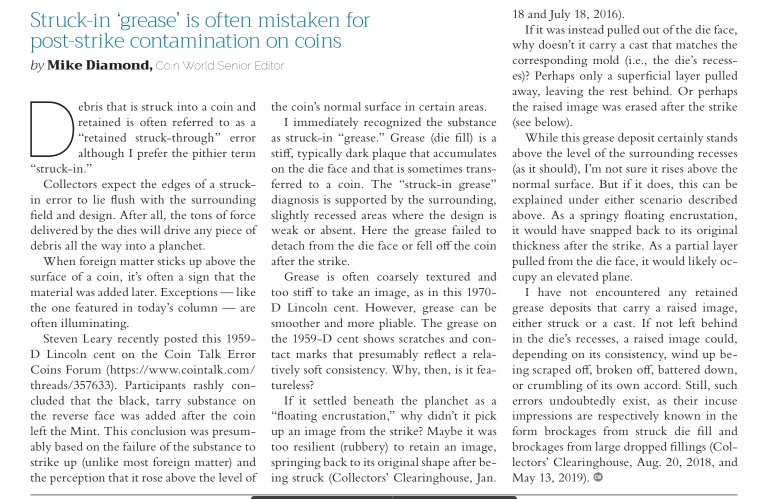 Struck-in 'grease' is often mistaken for post-strike contamination on coins

by Mike Diamond, Coin World Senior Editor

Debris that is struck into a coin and retained is often referred to as a "retained struck-through" error although I prefer the pithier term "struck-in."

Collectors expect the edges of a struck-in error to lie flush with the surrounding field and design. After all, the tons of force delivered by the dies will drive any piece of debris all the way into a planchet.

When foreign matter sticks up above the surface of a coin, it's often a sign that the material was added later. Exceptions — like the one featured in today's column — are often illuminating.

Steven Leary recently posted this 1959-D Lincoln cent on the Coin Talk Error Coins Forum (https://www.cointalk.com/threads/357633). Participants rashly concluded that the black, tarry substance on the reverse face was added after the coin left the Mint. This conclusion was presumably based on the failure of the substance to strike up (unlike most foreign matter) and the perception that it rose above the level of the coin's normal surface in certain areas.

I immediately recognized the substance as struck-in "grease." Grease (die fill) is a stiff, typically dark plaque that accumulates on the die face and that is sometimes transferred to a coin. The "struck-in grease" diagnosis is supported by the surrounding, slightly recessed areas where the design is weak or absent. Here the grease failed to detach from the die face or fell off the coin after the strike.

Grease is often coarsely textured and too stiff to take an image, as in this 1970-D Lincoln cent. However, grease can be smoother and more pliable. The grease on the 1959-D cent shows scratches and contact marks that presumably reflect a relatively soft consistency. Why, then, is it featureless?

If it settled beneath the planchet as a "floating encrustation," why didn't it pick up an image from the strike? Maybe it was too resilient (rubbery) to retain an image, springing back to its original shape after being struck (Collectors' Clearinghouse, Jan. 18 and July 18, 2016).

If it was instead pulled out of the die face, why doesn't it carry a cast that matches the corresponding mold (i.e., the die's recesses)? Perhaps only a superficial layer pulled away, leaving the rest behind. Or perhaps the raised image was erased after the strike (see below).

While this grease deposit certainly stands above the level of the surrounding recesses (as it should), I'm not sure it rises above the normal surface. But if it does, this can be explained under either scenario described above. As a springy floating encrustation, it would have snapped back to its original thickness after the strike. As a partial layer pulled from the die face, it would likely occupy an elevated plane.

I have not encountered any retained grease deposits that carry a raised image, either struck or a cast. If not left behind in the die's recesses, a raised image could, depending on its consistency, wind up being scraped off, broken off, battered down, or crumbling of its own accord. Still, such errors undoubtedly exist, as their incuse impressions are respectively known in the form brockages from struck die fill and brockages from large dropped fillings (Collectors' Clearinghouse, Aug. 20, 2018, and May 13, 2019).